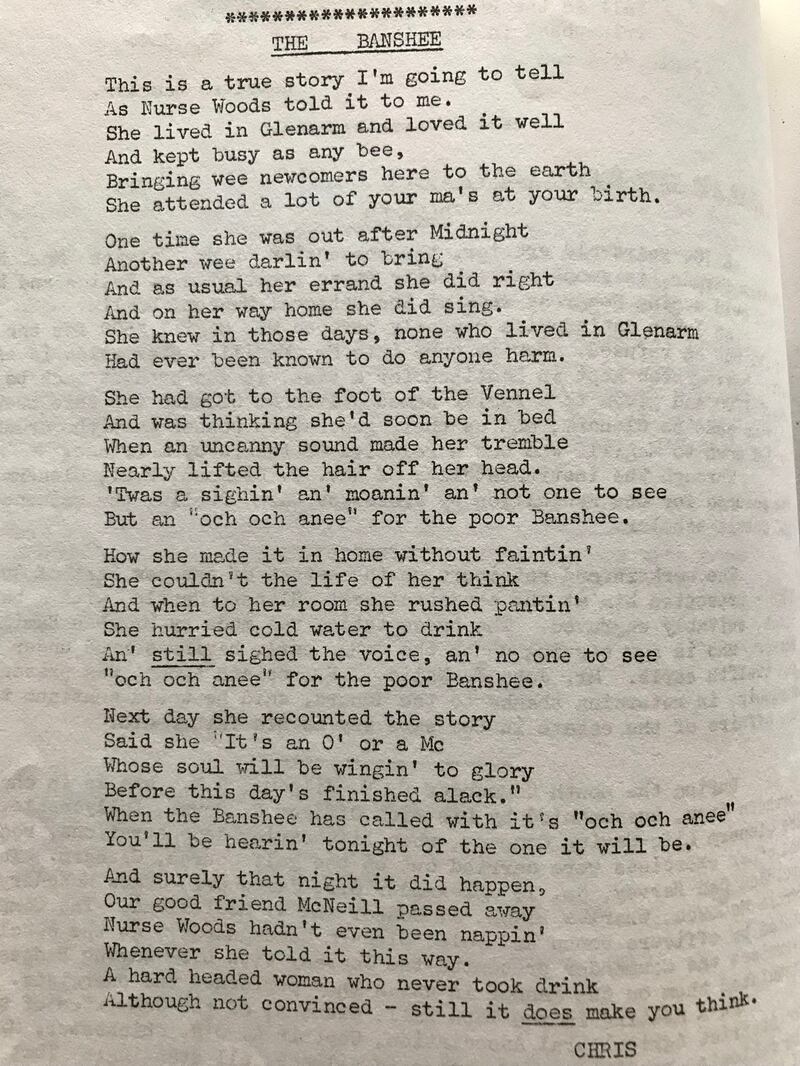 **********************

THE BANSHEE

This is a true story I'm going to tell
As Nurse Woods told it to me.
She lived in Glenarm and loved it well
And kept busy as any bee,
Bringing wee newcomers here to the earth
She attended a lot of your ma's at your birth.

One time she was out after Midnight
Another wee darlin' to bring
And as usual her errand she did right
And on her way home she did sing.
She knew in those days, none who lived in Glenarm
Had ever been known to do anyone harm.

She had got to the foot of the Vennel
And was thinking she'd soon be in bed
When an uncanny sound made her tremble
Nearly lifted the hair off her head.
'Twas a sighin' an' moanin' an' not one to see
But an "och och anee" for the poor Banshee.

How she made it in home without faintin'
She couldn't the life of her think
And when to her room she rushed pantin'
She hurried cold water to drink
An' still sighed the voice, an' no one to see
"och och anee" for the poor Banshee.

Next day she recounted the story
Said she "It's an O' or a Mc
Whose soul will be wingin' to glory
Before this day's finished alack."
When the Banshee has called with it's "och och anee"
You'll be hearin' tonight of the one it will be.

And surely that night it did happen,
Our good friend McNeill passed away
Nurse Woods hadn't even been nappin'
Whenever she told it this way.
A hard headed woman who never took drink
Although not convinced - still it does make you think.

CHRIS